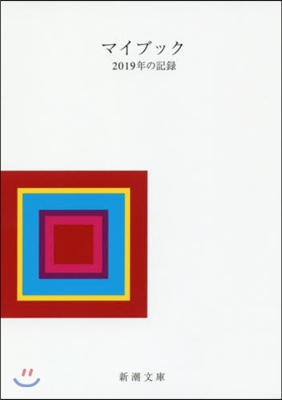 マイブック
2019年の記録

新潮文庫